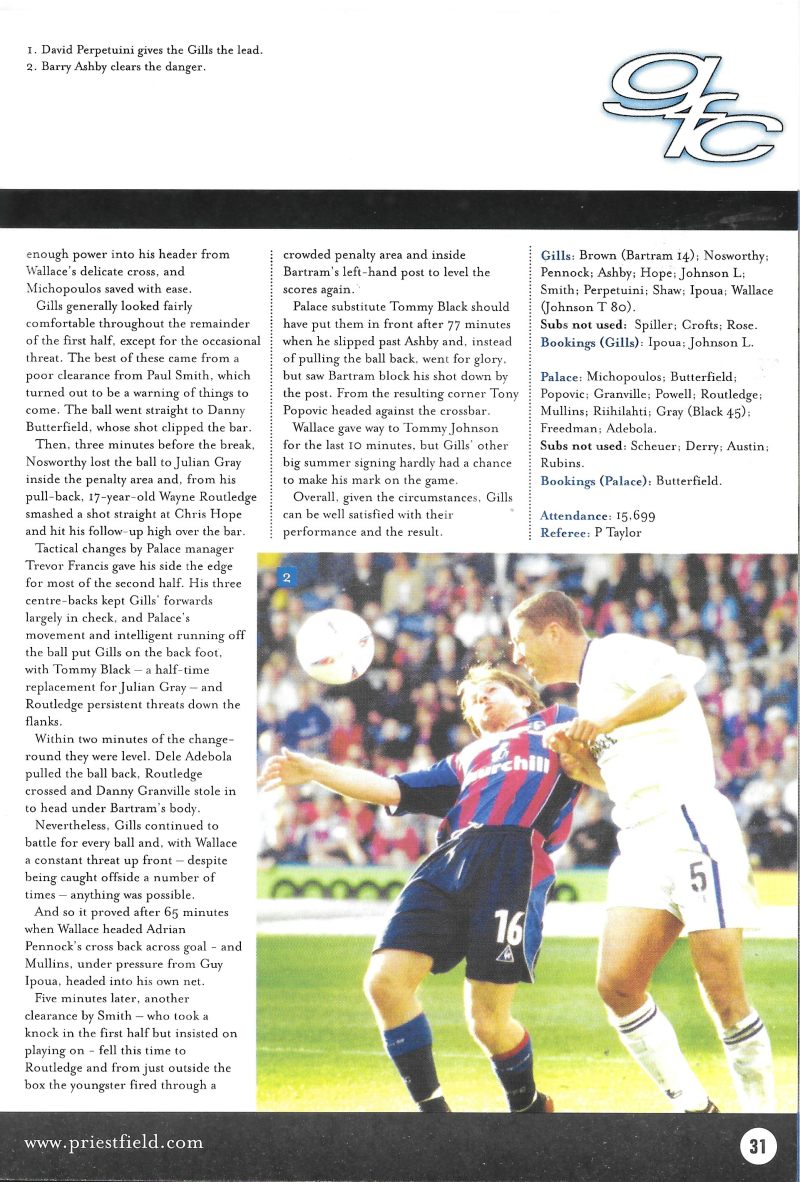 1. David Perpetuini gives the Gills the lead.
2. Barry Ashby clears the danger.

gfc

enough power into his header from Wallace's delicate cross, and Michopoulos saved with ease.

Gills generally looked fairly comfortable throughout the remainder of the first half, except for the occasional threat. The best of these came from a poor clearance from Paul Smith, which turned out to be a warning of things to come. The ball went straight to Danny Butterfield, whose shot clipped the bar.

Then, three minutes before the break, Nosworthy lost the ball to Julian Gray inside the penalty area and, from his pull-back, 17-year-old Wayne Routledge smashed a shot straight at Chris Hope and hit his follow-up high over the bar.

Tactical changes by Palace manager Trevor Francis gave his side the edge for most of the second half. His three centre-backs kept Gills' forwards largely in check, and Palace's movement and intelligent running off the ball put Gills on the back foot, with Tommy Black – a half-time replacement for Julian Gray – and Routledge persistent threats down the flanks.

Within two minutes of the change-round they were level. Dele Adebola pulled the ball back, Routledge crossed and Danny Granville stole in to head under Bartram's body.

Nevertheless, Gills continued to battle for every ball and, with Wallace a constant threat up front – despite being caught offside a number of times – anything was possible.

And so it proved after 65 minutes when Wallace headed Adrian Pennock's cross back across goal - and Mullins, under pressure from Guy Ipoua, headed into his own net.

Five minutes later, another clearance by Smith – who took a knock in the first half but insisted on playing on - fell this time to Routledge and from just outside the box the youngster fired through a crowded penalty area and inside Bartram's left-hand post to level the scores again.

Palace substitute Tommy Black should have put them in front after 77 minutes when he slipped past Ashby and, instead of pulling the ball back, went for glory, but saw Bartram block his shot down by the post. From the resulting corner Tony Popovic headed against the crossbar.

Wallace gave way to Tommy Johnson for the last 10 minutes, but Gills' other big summer signing hardly had a chance to make his mark on the game.

Overall, given the circumstances, Gills can be well satisfied with their performance and the result.

Gills: Brown (Bartram 14); Nosworthy; Pennock; Ashby; Hope; Johnson L; Smith; Perpetuini; Shaw; Ipoua; Wallace (Johnson T 80).
Subs not used: Spiller; Crofts; Rose.
Bookings (Gills): Ipoua; Johnson L.

Palace: Michopoulos; Butterfield; Popovic; Granville; Powell; Routledge; Mullins; Riihilahti; Gray (Black 45); Freedman; Adebola.
Subs not used: Scheuer; Derry; Austin; Rubins.
Bookings (Palace): Butterfield.

Attendance: 15,699
Referee: P Taylor

2

Churchill
16
5

www.priestfield.com
31